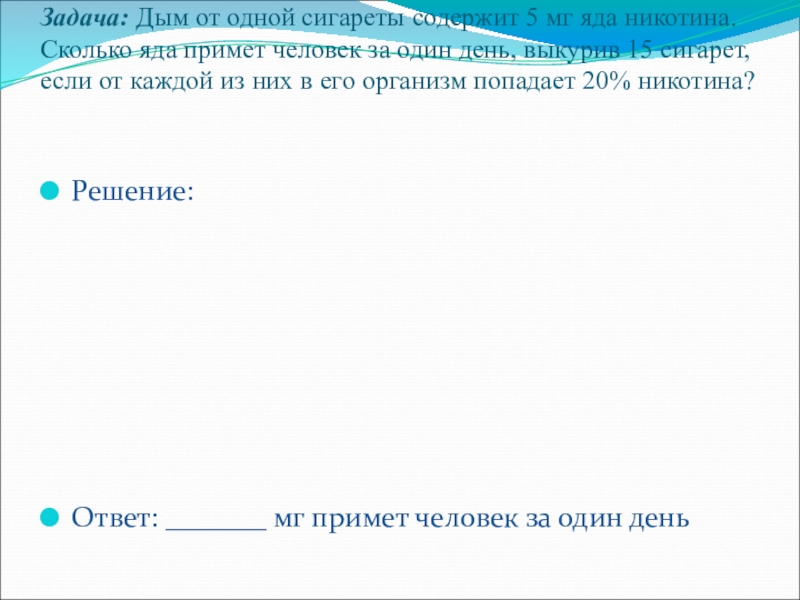 Задача: Дым от одной сигареты содержит 5 мг яда никотина. Сколько яда примет человек за один день, выкурив 15 сигарет, если от каждой из них в его организм попадает 20% никотина?

Решение:

Ответ: _______ мг примет человек за один день